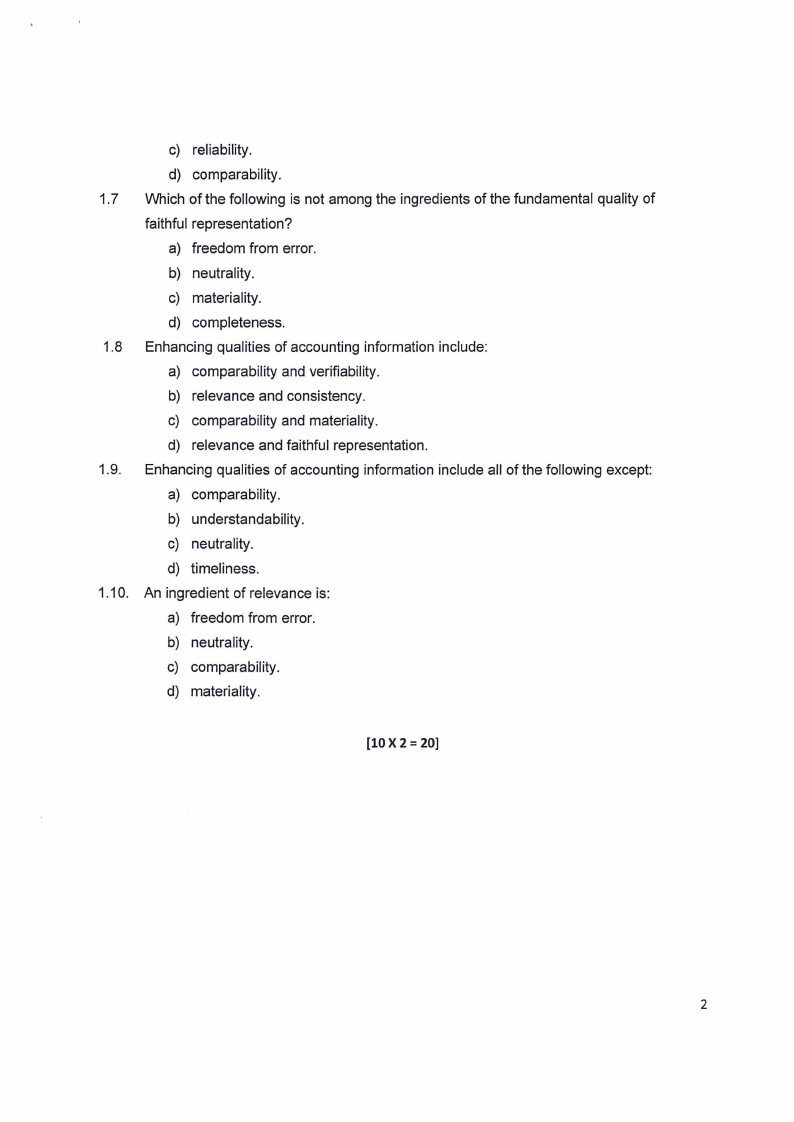 c) reliability.
d) comparability.

1.7 Which of the following is not among the ingredients of the fundamental quality of faithful representation?
a) freedom from error.
b) neutrality.
c) materiality.
d) completeness.

1.8 Enhancing qualities of accounting information include:
a) comparability and verifiability.
b) relevance and consistency.
c) comparability and materiality.
d) relevance and faithful representation.

1.9. Enhancing qualities of accounting information include all of the following except:
a) comparability.
b) understandability.
c) neutrality.
d) timeliness.

1.10. An ingredient of relevance is:
a) freedom from error.
b) neutrality.
c) comparability.
d) materiality.

[10 X 2 = 20]

2